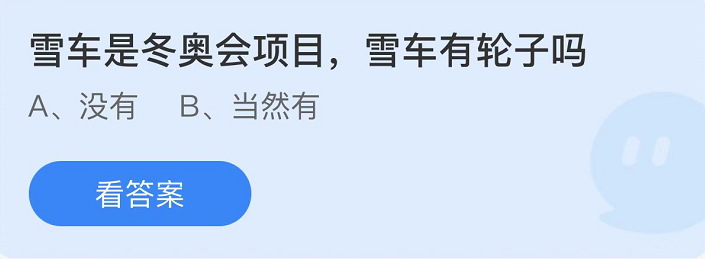 雪车是冬奥会项目，雪车有轮子吗

A、没有　B、当然有

看答案